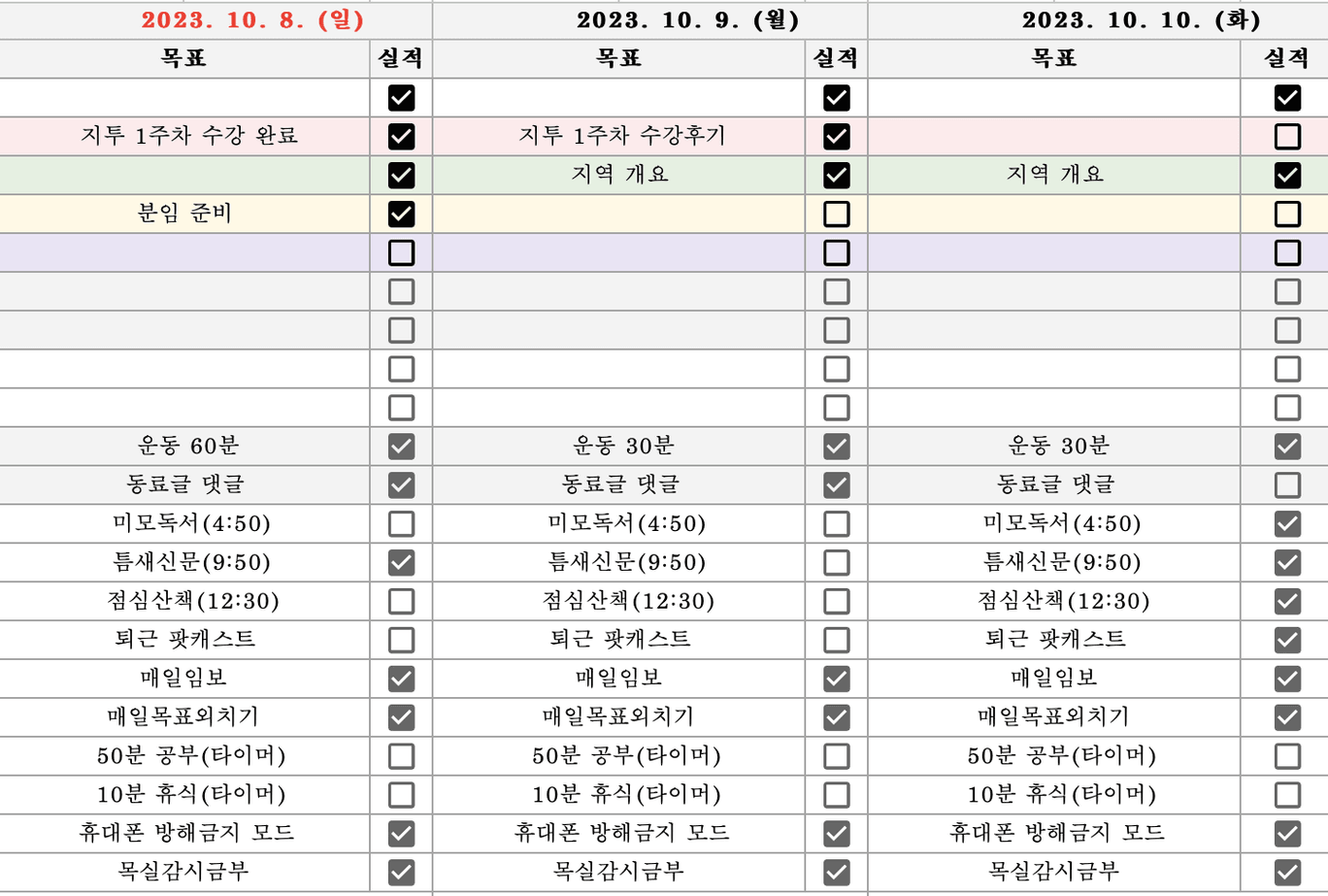 | 2023. 10. 8. (일) | | 2023. 10. 9. (월) | | 2023. 10. 10. (화) | |
|---|---|---|---|---|---|
| 목표 | 실적 | 목표 | 실적 | 목표 | 실적 |
| | ☑ | | ☑ | | ☑ |
| 지투 1주차 수강 완료 | ☑ | 지투 1주차 수강후기 | ☑ | | ☐ |
| | ☑ | 지역 개요 | ☑ | 지역 개요 | ☑ |
| 분임 준비 | ☑ | | ☐ | | ☐ |
| | ☐ | | ☐ | | ☐ |
| | ☐ | | ☐ | | ☐ |
| | ☐ | | ☐ | | ☐ |
| | ☐ | | ☐ | | ☐ |
| | ☐ | | ☐ | | ☐ |
| 운동 60분 | ☑ | 운동 30분 | ☑ | 운동 30분 | ☑ |
| 동료글 댓글 | ☑ | 동료글 댓글 | ☑ | 동료글 댓글 | ☐ |
| 미모독서(4:50) | ☐ | 미모독서(4:50) | ☐ | 미모독서(4:50) | ☑ |
| 틈새신문(9:50) | ☑ | 틈새신문(9:50) | ☐ | 틈새신문(9:50) | ☑ |
| 점심산책(12:30) | ☐ | 점심산책(12:30) | ☐ | 점심산책(12:30) | ☑ |
| 퇴근 팟캐스트 | ☐ | 퇴근 팟캐스트 | ☐ | 퇴근 팟캐스트 | ☑ |
| 매일임보 | ☑ | 매일임보 | ☑ | 매일임보 | ☑ |
| 매일목표외치기 | ☑ | 매일목표외치기 | ☑ | 매일목표외치기 | ☑ |
| 50분 공부(타이머) | ☐ | 50분 공부(타이머) | ☐ | 50분 공부(타이머) | ☐ |
| 10분 휴식(타이머) | ☐ | 10분 휴식(타이머) | ☐ | 10분 휴식(타이머) | ☐ |
| 휴대폰 방해금지 모드 | ☑ | 휴대폰 방해금지 모드 | ☑ | 휴대폰 방해금지 모드 | ☑ |
| 목실감시금부 | ☑ | 목실감시금부 | ☑ | 목실감시금부 | ☑ |